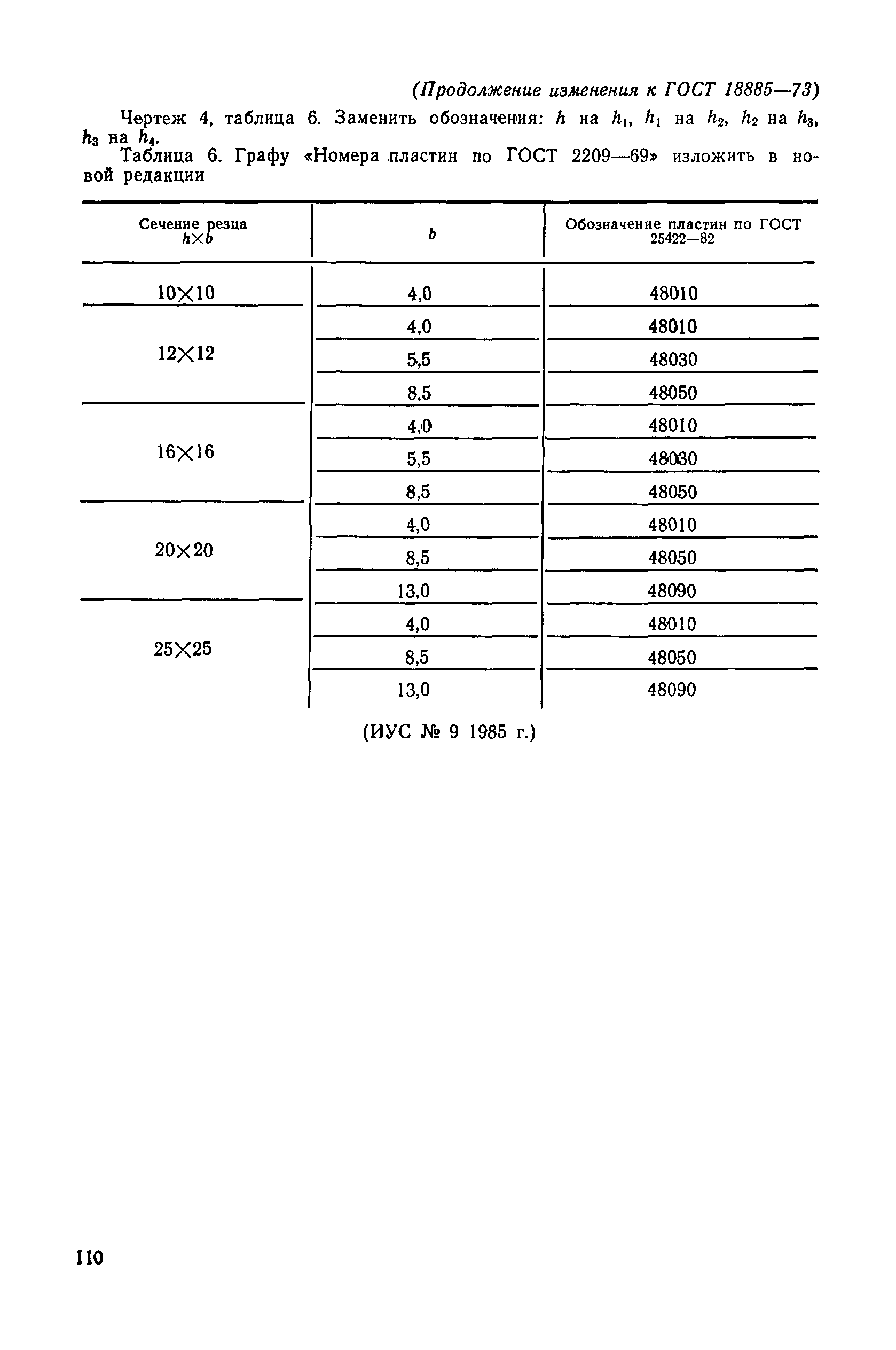 (Продолжение изменения к ГОСТ 18885—73)

Чертеж 4, таблица 6. Заменить обозначения: $h$ на $h_1$, $h_1$ на $h_2$, $h_2$ на $h_3$, $h_3$ на $h_4$.

Таблица 6. Графу «Номера пластин по ГОСТ 2209—69» изложить в новой редакции

| Сечение резца $h \times b$ | $b$ | Обозначение пластин по ГОСТ 25422—82 |
|---|---|---|
| 10×10 | 4,0 | 48010 |
| 12×12 | 4,0 | 48010 |
| | 5,5 | 48030 |
| | 8,5 | 48050 |
| 16×16 | 4,0 | 48010 |
| | 5,5 | 48030 |
| | 8,5 | 48050 |
| 20×20 | 4,0 | 48010 |
| | 8,5 | 48050 |
| | 13,0 | 48090 |
| 25×25 | 4,0 | 48010 |
| | 8,5 | 48050 |
| | 13,0 | 48090 |

(ИУС № 9 1985 г.)

110